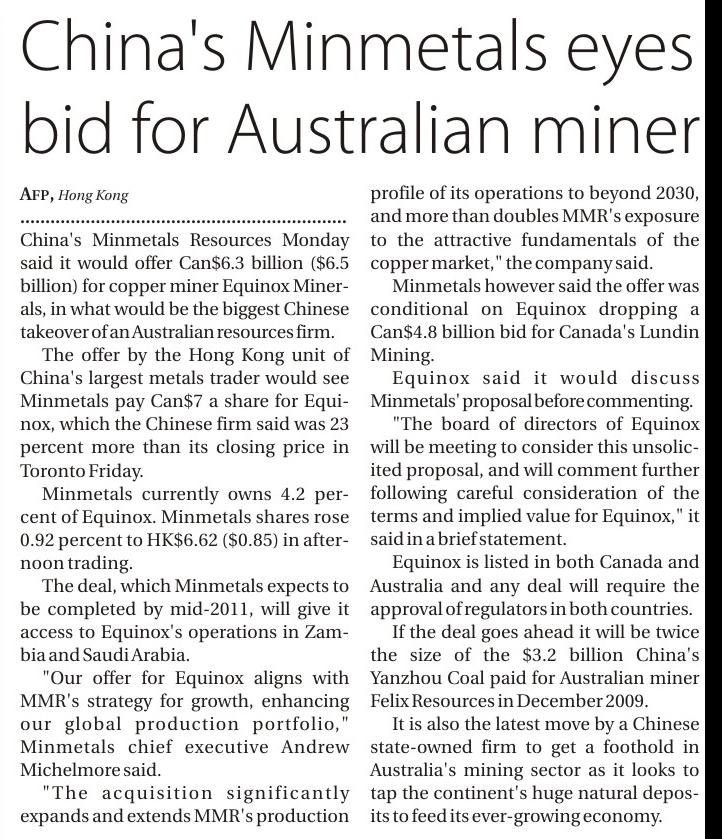 China's Minmetals eyes bid for Australian miner

AFP, Hong Kong

China's Minmetals Resources Monday said it would offer Can$6.3 billion ($6.5 billion) for copper miner Equinox Minerals, in what would be the biggest Chinese takeover of an Australian resources firm.

The offer by the Hong Kong unit of China's largest metals trader would see Minmetals pay Can$7 a share for Equinox, which the Chinese firm said was 23 percent more than its closing price in Toronto Friday.

Minmetals currently owns 4.2 percent of Equinox. Minmetals shares rose 0.92 percent to HK$6.62 ($0.85) in afternoon trading.

The deal, which Minmetals expects to be completed by mid-2011, will give it access to Equinox's operations in Zambia and Saudi Arabia.

"Our offer for Equinox aligns with MMR's strategy for growth, enhancing our global production portfolio," Minmetals chief executive Andrew Michelmore said.

"The acquisition significantly expands and extends MMR's production profile of its operations to beyond 2030, and more than doubles MMR's exposure to the attractive fundamentals of the copper market," the company said.

Minmetals however said the offer was conditional on Equinox dropping a Can$4.8 billion bid for Canada's Lundin Mining.

Equinox said it would discuss Minmetals' proposal before commenting.

"The board of directors of Equinox will be meeting to consider this unsolicited proposal, and will comment further following careful consideration of the terms and implied value for Equinox," it said in a brief statement.

Equinox is listed in both Canada and Australia and any deal will require the approval of regulators in both countries.

If the deal goes ahead it will be twice the size of the $3.2 billion China's Yanzhou Coal paid for Australian miner Felix Resources in December 2009.

It is also the latest move by a Chinese state-owned firm to get a foothold in Australia's mining sector as it looks to tap the continent's huge natural deposits to feed its ever-growing economy.